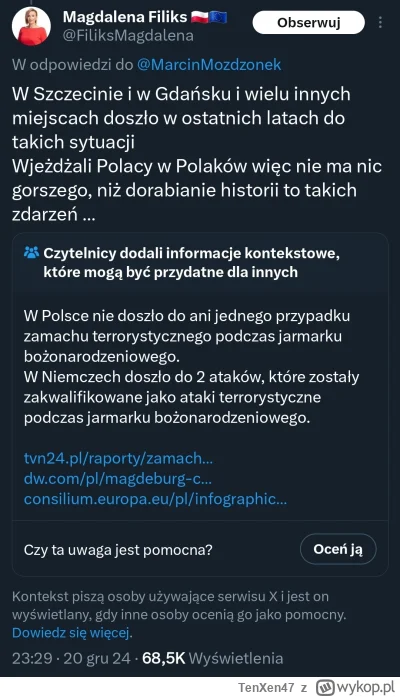 Magdalena Filiks 🇵🇱🇪🇺
@FiliksMagdalena
Obserwuj

W odpowiedzi do @MarcinMozdzonek

W Szczecinie i w Gdańsku i wielu innych miejscach doszło w ostatnich latach do takich sytuacji
Wjeżdżali Polacy w Polaków więc nie ma nic gorszego, niż dorabianie historii to takich zdarzeń ...

Czytelnicy dodali informacje kontekstowe, które mogą być przydatne dla innych

W Polsce nie doszło do ani jednego przypadku zamachu terrorystycznego podczas jarmarku bożonarodzeniowego.
W Niemczech doszło do 2 ataków, które zostały zakwalifikowane jako ataki terrorystyczne podczas jarmarku bożonarodzeniowego.

tvn24.pl/raporty/zamach...
dw.com/pl/magdeburg-c...
consilium.europa.eu/pl/infographic...

Czy ta uwaga jest pomocna?
Oceń ją

Kontekst piszą osoby używające serwisu X i jest on wyświetlany, gdy inne osoby ocenią go jako pomocny. Dowiedz się więcej.

23:29 · 20 gru 24 · 68,5K Wyświetlenia

TenXen47 z wykop.pl